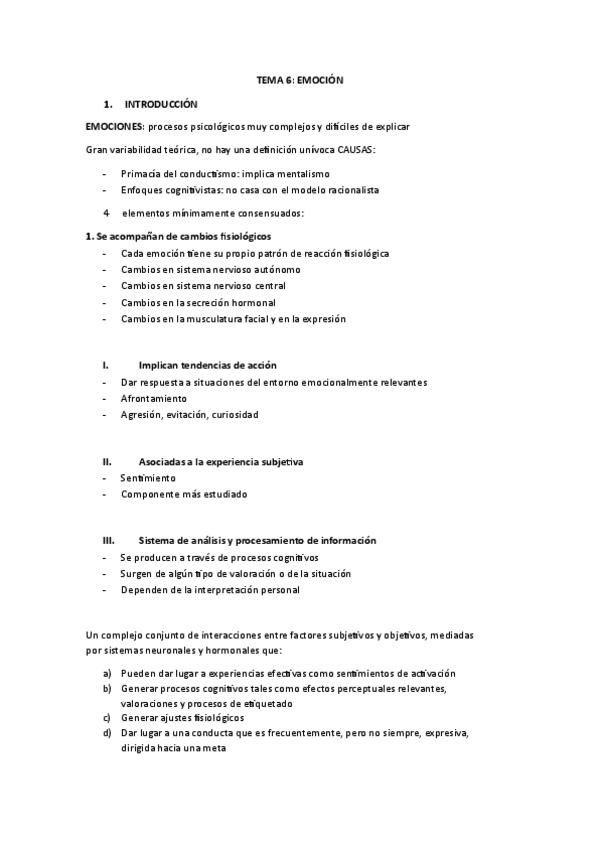 TEMA 6: EMOCIÓN

1. INTRODUCCIÓN

EMOCIONES: procesos psicológicos muy complejos y difíciles de explicar

Gran variabilidad teórica, no hay una definición unívoca CAUSAS:

- Primacía del conductismo: implica mentalismo
- Enfoques cognitivistas: no casa con el modelo racionalista

4 elementos mínimamente consensuados:

1. Se acompañan de cambios fisiológicos
- Cada emoción tiene su propio patrón de reacción fisiológica
- Cambios en sistema nervioso autónomo
- Cambios en sistema nervioso central
- Cambios en la secreción hormonal
- Cambios en la musculatura facial y en la expresión

I. Implican tendencias de acción
- Dar respuesta a situaciones del entorno emocionalmente relevantes
- Afrontamiento
- Agresión, evitación, curiosidad

II. Asociadas a la experiencia subjetiva
- Sentimiento
- Componente más estudiado

III. Sistema de análisis y procesamiento de información
- Se producen a través de procesos cognitivos
- Surgen de algún tipo de valoración o de la situación
- Dependen de la interpretación personal

Un complejo conjunto de interacciones entre factores subjetivos y objetivos, mediadas por sistemas neuronales y hormonales que:

a) Pueden dar lugar a experiencias efectivas como sentimientos de activación
b) Generar procesos cognitivos tales como efectos perceptuales relevantes, valoraciones y procesos de etiquetado
c) Generar ajustes fisiológicos
d) Dar lugar a una conducta que es frecuentemente, pero no siempre, expresiva, dirigida hacia una meta